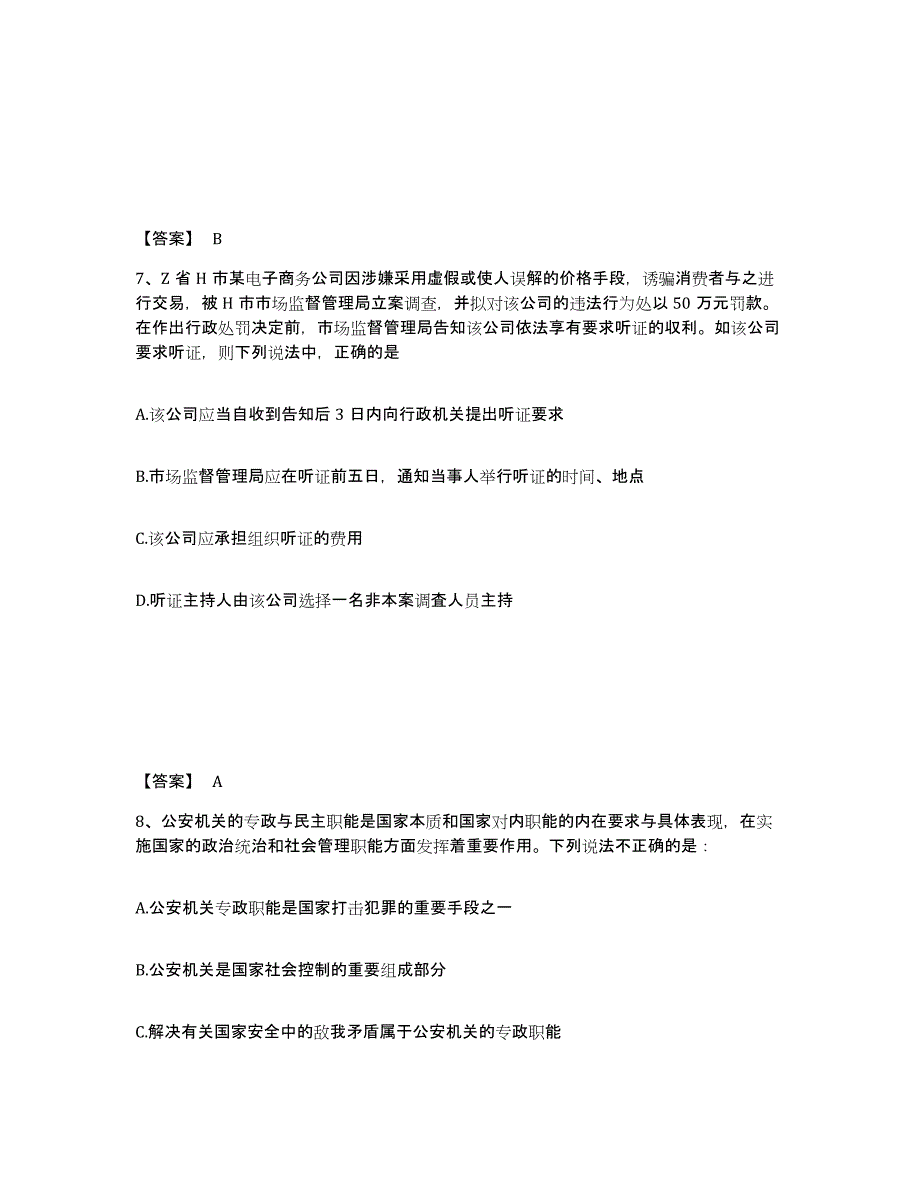 【答案】 B

7、Z 省 H 市某电子商务公司因涉嫌采用虚假或使人误解的价格手段，诱骗消费者与之进行交易，被 H 市市场监督管理局立案调查，并拟对该公司的违法行为处以 50 万元罚款。在作出行政处罚决定前，市场监督管理局告知该公司依法享有要求听证的收利。如该公司要求听证，则下列说法中，正确的是

A.该公司应当自收到告知后 3 日内向行政机关提出听证要求

B.市场监督管理局应在听证前五日，通知当事人举行听证的时间、地点

C.该公司应承担组织听证的费用

D.听证主持人由该公司选择一名非本案调查人员主持

【答案】 A

8、公安机关的专政与民主职能是国家本质和国家对内职能的内在要求与具体表现，在实施国家的政治统治和社会管理职能方面发挥着重要作用。下列说法不正确的是：

A.公安机关专政职能是国家打击犯罪的重要手段之一

B.公安机关是国家社会控制的重要组成部分

C.解决有关国家安全中的敌我矛盾属于公安机关的专政职能